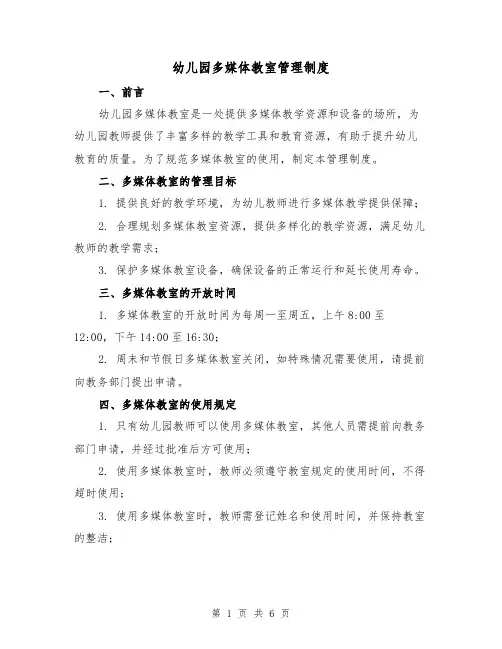 幼儿园多媒体教室管理制度

一、前言

幼儿园多媒体教室是一处提供多媒体教学资源和设备的场所，为幼儿园教师提供了丰富多样的教学工具和教育资源，有助于提升幼儿教育的质量。为了规范多媒体教室的使用，制定本管理制度。

二、多媒体教室的管理目标

1. 提供良好的教学环境，为幼儿教师进行多媒体教学提供保障；

2. 合理规划多媒体教室资源，提供多样化的教学资源，满足幼儿教师的教学需求；

3. 保护多媒体教室设备，确保设备的正常运行和延长使用寿命。

三、多媒体教室的开放时间

1. 多媒体教室的开放时间为每周一至周五，上午 8:00 至 12:00，下午 14:00 至 16:30；

2. 周末和节假日多媒体教室关闭，如特殊情况需要使用，请提前向教务部门提出申请。

四、多媒体教室的使用规定

1. 只有幼儿园教师可以使用多媒体教室，其他人员需提前向教务部门申请，并经过批准后方可使用；

2. 使用多媒体教室时，教师必须遵守教室规定的使用时间，不得超时使用；

3. 使用多媒体教室时，教师需登记姓名和使用时间，并保持教室的整洁；

第 1 页 共 6 页